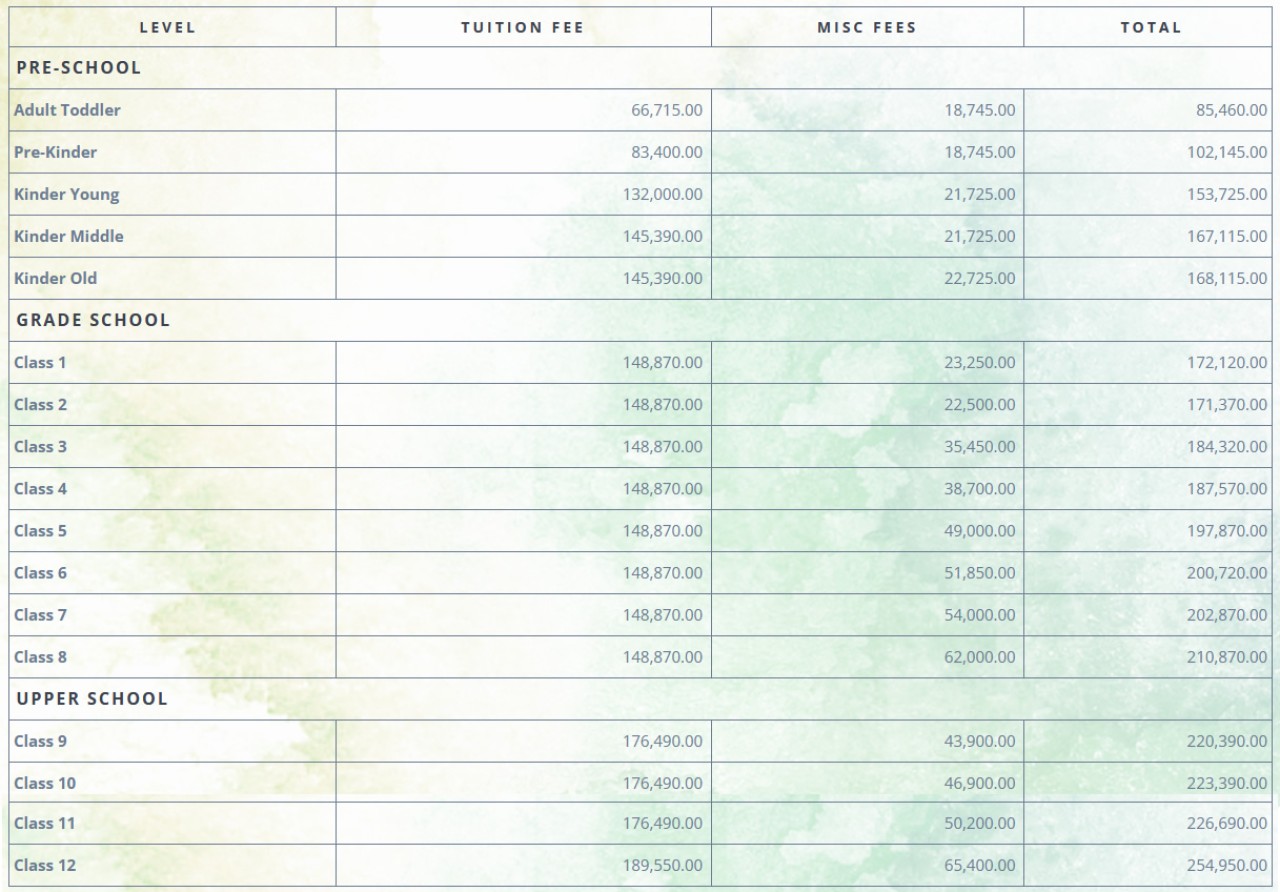 | LEVEL | TUITION FEE | MISC FEES | TOTAL |
|---|---|---|---|
| PRE-SCHOOL | | | |
| Adult Toddler | 66,715.00 | 18,745.00 | 85,460.00 |
| Pre-Kinder | 83,400.00 | 18,745.00 | 102,145.00 |
| Kinder Young | 132,000.00 | 21,725.00 | 153,725.00 |
| Kinder Middle | 145,390.00 | 21,725.00 | 167,115.00 |
| Kinder Old | 145,390.00 | 22,725.00 | 168,115.00 |
| GRADE SCHOOL | | | |
| Class 1 | 148,870.00 | 23,250.00 | 172,120.00 |
| Class 2 | 148,870.00 | 22,500.00 | 171,370.00 |
| Class 3 | 148,870.00 | 35,450.00 | 184,320.00 |
| Class 4 | 148,870.00 | 38,700.00 | 187,570.00 |
| Class 5 | 148,870.00 | 49,000.00 | 197,870.00 |
| Class 6 | 148,870.00 | 51,850.00 | 200,720.00 |
| Class 7 | 148,870.00 | 54,000.00 | 202,870.00 |
| Class 8 | 148,870.00 | 62,000.00 | 210,870.00 |
| UPPER SCHOOL | | | |
| Class 9 | 176,490.00 | 43,900.00 | 220,390.00 |
| Class 10 | 176,490.00 | 46,900.00 | 223,390.00 |
| Class 11 | 176,490.00 | 50,200.00 | 226,690.00 |
| Class 12 | 189,550.00 | 65,400.00 | 254,950.00 |